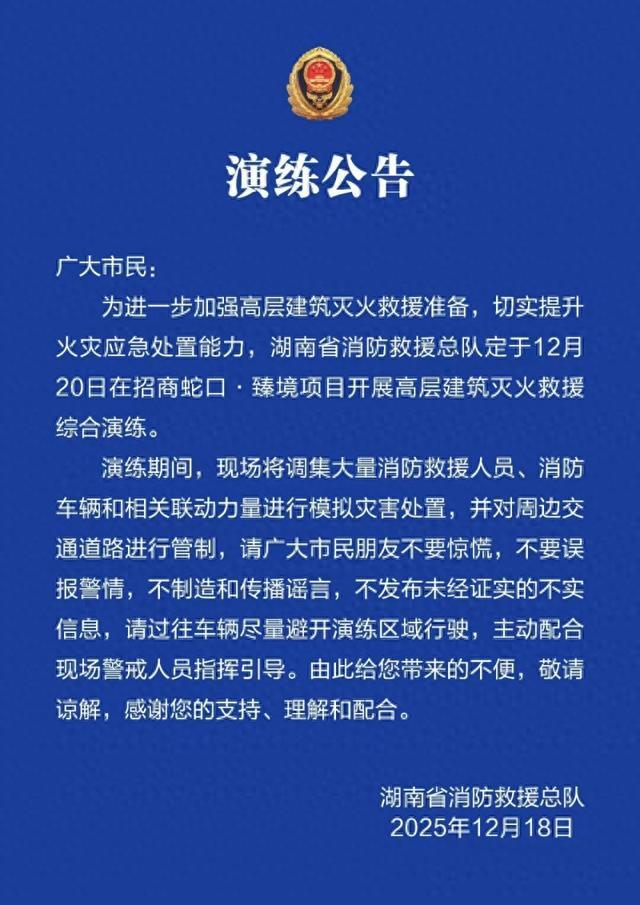 演练公告

广大市民：

为进一步加强高层建筑灭火救援准备，切实提升火灾应急处置能力，湖南省消防救援总队定于12月20日在招商蛇口·臻境项目开展高层建筑灭火救援综合演练。

演练期间，现场将调集大量消防救援人员、消防车辆和相关联动力量进行模拟灾害处置，并对周边交通道路进行管制，请广大市民朋友不要惊慌，不要误报警情，不制造和传播谣言，不发布未经证实的不实信息，请过往车辆尽量避开演练区域行驶，主动配合现场警戒人员指挥引导。由此给您带来的不便，敬请谅解，感谢您的支持、理解和配合。

湖南省消防救援总队
2025年12月18日